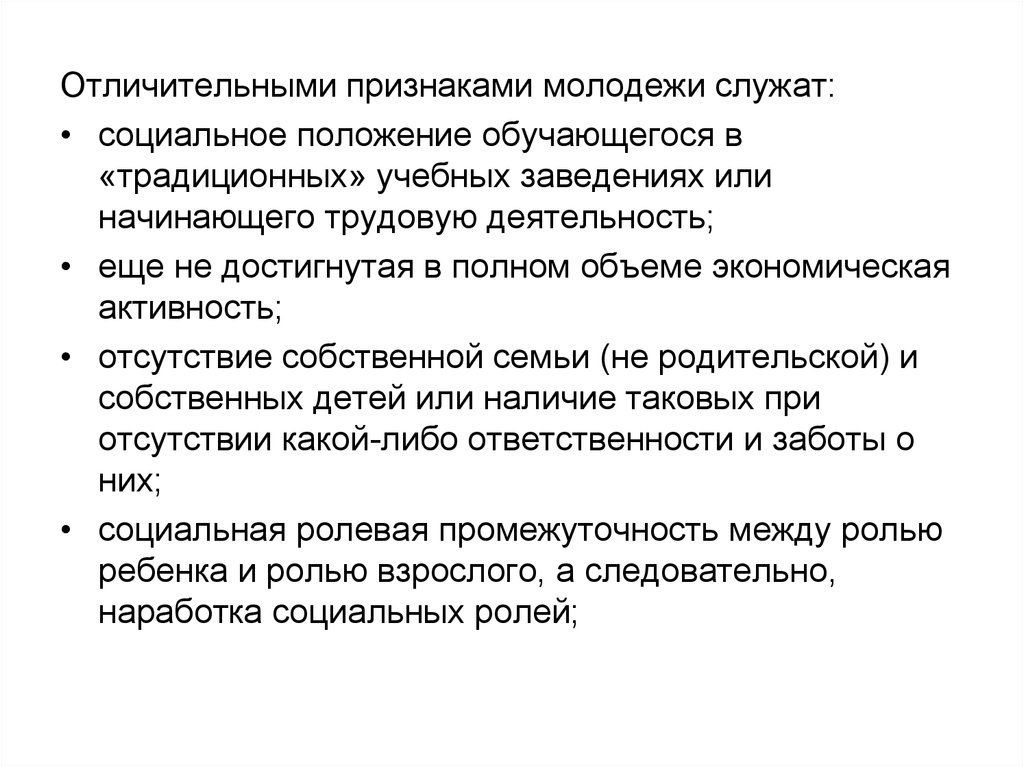 Отличительными признаками молодежи служат:

• социальное положение обучающегося в «традиционных» учебных заведениях или начинающего трудовую деятельность;

• еще не достигнутая в полном объеме экономическая активность;

• отсутствие собственной семьи (не родительской) и собственных детей или наличие таковых при отсутствии какой-либо ответственности и заботы о них;

• социальная ролевая промежуточность между ролью ребенка и ролью взрослого, а следовательно, наработка социальных ролей;